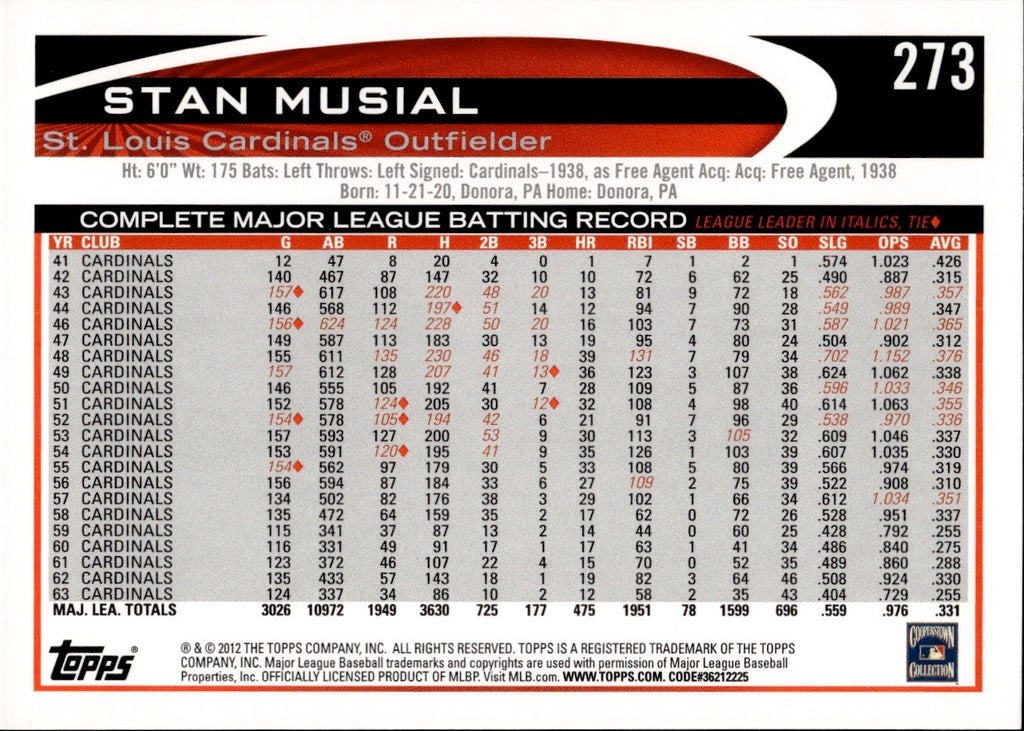 273

STAN MUSIAL

St. Louis Cardinals® Outfielder

Ht: 6'0" Wt: 175 Bats: Left Throws: Left Signed: Cardinals–1938, as Free Agent Acq: Acq: Free Agent, 1938
Born: 11-21-20, Donora, PA Home: Donora, PA

COMPLETE MAJOR LEAGUE BATTING RECORD LEAGUE LEADER IN ITALICS, TIE♦

| YR | CLUB | G | AB | R | H | 2B | 3B | HR | RBI | SB | BB | SO | SLG | OPS | AVG |
|---|---|---|---|---|---|---|---|---|---|---|---|---|---|---|---|
| 41 | CARDINALS | 12 | 47 | 8 | 20 | 4 | 0 | 1 | 7 | 1 | 2 | 1 | .574 | 1.023 | .426 |
| 42 | CARDINALS | 140 | 467 | 87 | 147 | 32 | 10 | 10 | 72 | 6 | 62 | 25 | .490 | .887 | .315 |
| 43 | CARDINALS | 157♦ | 617 | 108 | 220 | 48 | 20 | 13 | 81 | 9 | 72 | 18 | .562 | .987 | .357 |
| 44 | CARDINALS | 146 | 568 | 112 | 197♦ | 51 | 14 | 12 | 94 | 7 | 90 | 28 | .549 | .989 | .347 |
| 46 | CARDINALS | 156♦ | 624 | 124 | 228 | 50 | 20 | 16 | 103 | 7 | 73 | 31 | .587 | 1.021 | .365 |
| 47 | CARDINALS | 149 | 587 | 113 | 183 | 30 | 13 | 19 | 95 | 4 | 80 | 24 | .504 | .902 | .312 |
| 48 | CARDINALS | 155 | 611 | 135 | 230 | 46 | 18 | 39 | 131 | 7 | 79 | 34 | .702 | 1.152 | .376 |
| 49 | CARDINALS | 157 | 612 | 128 | 207 | 41 | 13♦ | 36 | 123 | 3 | 107 | 38 | .624 | 1.062 | .338 |
| 50 | CARDINALS | 146 | 555 | 105 | 192 | 41 | 7 | 28 | 109 | 5 | 87 | 36 | .596 | 1.033 | .346 |
| 51 | CARDINALS | 152 | 578 | 124♦ | 205 | 30 | 12♦ | 32 | 108 | 4 | 98 | 40 | .614 | 1.063 | .355 |
| 52 | CARDINALS | 154♦ | 578 | 105♦ | 194 | 42 | 6 | 21 | 91 | 7 | 96 | 29 | .538 | .970 | .336 |
| 53 | CARDINALS | 157 | 593 | 127 | 200 | 53 | 9 | 30 | 113 | 3 | 105 | 32 | .609 | 1.046 | .337 |
| 54 | CARDINALS | 153 | 591 | 120♦ | 195 | 41 | 9 | 35 | 126 | 1 | 103 | 39 | .607 | 1.035 | .330 |
| 55 | CARDINALS | 154♦ | 562 | 97 | 179 | 30 | 5 | 33 | 108 | 5 | 80 | 39 | .566 | .974 | .319 |
| 56 | CARDINALS | 156 | 594 | 87 | 184 | 33 | 6 | 27 | 109 | 2 | 75 | 39 | .522 | .908 | .310 |
| 57 | CARDINALS | 134 | 502 | 82 | 176 | 38 | 3 | 29 | 102 | 1 | 66 | 34 | .612 | 1.034 | .351 |
| 58 | CARDINALS | 135 | 472 | 64 | 159 | 35 | 2 | 17 | 62 | 0 | 72 | 26 | .528 | .951 | .337 |
| 59 | CARDINALS | 115 | 341 | 37 | 87 | 13 | 2 | 14 | 44 | 0 | 60 | 25 | .428 | .792 | .255 |
| 60 | CARDINALS | 116 | 331 | 49 | 91 | 17 | 1 | 17 | 63 | 1 | 41 | 34 | .486 | .840 | .275 |
| 61 | CARDINALS | 123 | 372 | 46 | 107 | 22 | 4 | 15 | 70 | 0 | 52 | 35 | .489 | .860 | .288 |
| 62 | CARDINALS | 135 | 433 | 57 | 143 | 18 | 1 | 19 | 82 | 3 | 64 | 46 | .508 | .924 | .330 |
| 63 | CARDINALS | 124 | 337 | 34 | 86 | 10 | 2 | 12 | 58 | 2 | 35 | 43 | .404 | .729 | .255 |
| MAJ. LEA. TOTALS | | 3026 | 10972 | 1949 | 3630 | 725 | 177 | 475 | 1951 | 78 | 1599 | 696 | .559 | .976 | .331 |

topps®

® & © 2012 THE TOPPS COMPANY, INC. ALL RIGHTS RESERVED. TOPPS IS A REGISTERED TRADEMARK OF THE TOPPS COMPANY, INC. Major League Baseball trademarks and copyrights are used with permission of Major League Baseball Properties, Inc. OFFICIALLY LICENSED PRODUCT OF MLBP. Visit MLB.com. WWW.TOPPS.COM. CODE#36212225

COOPERSTOWN COLLECTION